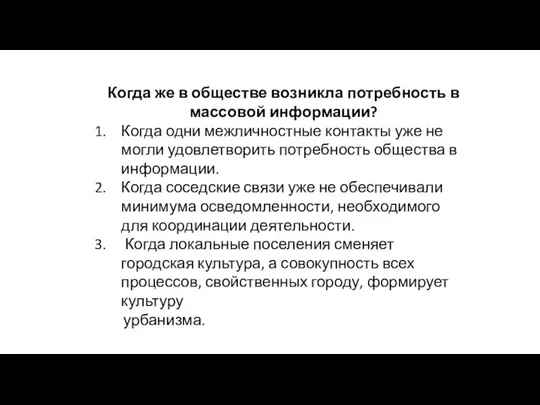 Когда же в обществе возникла потребность в массовой информации?

1. Когда одни межличностные контакты уже не могли удовлетворить потребность общества в информации.
2. Когда соседские связи уже не обеспечивали минимума осведомленности, необходимого для координации деятельности.
3. Когда локальные поселения сменяет городская культура, а совокупность всех процессов, свойственных городу, формирует культуру урбанизма.